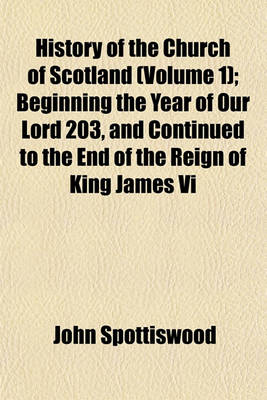 History of the Church of Scotland (Volume 1); Beginning the Year of Our Lord 203, and Continued to the End of the Reign of King James Vi

John Spottiswood